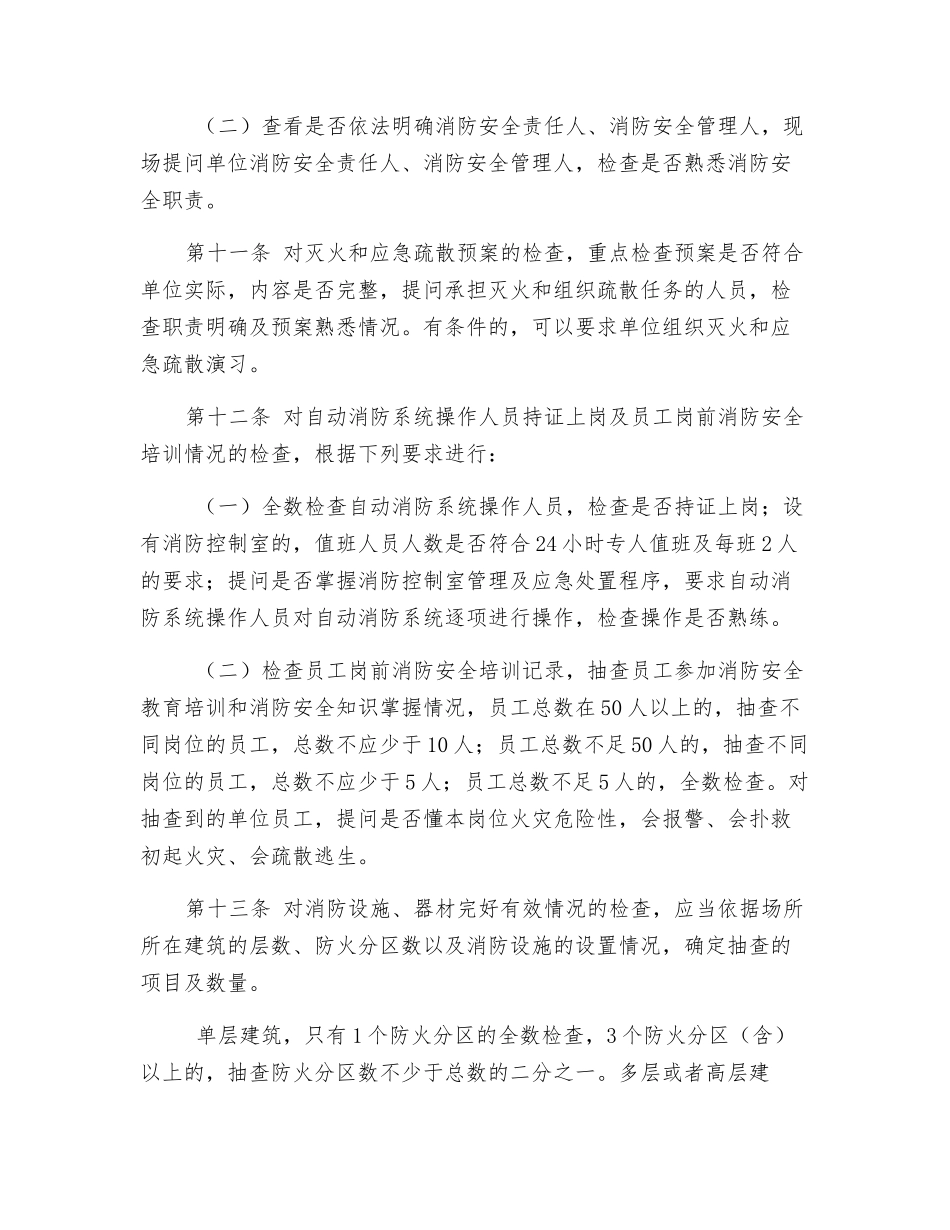 （二）查看是否依法明确消防安全责任人、消防安全管理人，现场提问单位消防安全责任人、消防安全管理人，检查是否熟悉消防安全职责。

第十一条 对灭火和应急疏散预案的检查，重点检查预案是否符合单位实际，内容是否完整，提问承担灭火和组织疏散任务的人员，检查职责明确及预案熟悉情况。有条件的，可以要求单位组织灭火和应急疏散演习。

第十二条 对自动消防系统操作人员持证上岗及员工岗前消防安全培训情况的检查，根据下列要求进行：

（一）全数检查自动消防系统操作人员，检查是否持证上岗；设有消防控制室的，值班人员人数是否符合24小时专人值班及每班2人的要求；提问是否掌握消防控制室管理及应急处置程序，要求自动消防系统操作人员对自动消防系统逐项进行操作，检查操作是否熟练。

（二）检查员工岗前消防安全培训记录，抽查员工参加消防安全教育培训和消防安全知识掌握情况，员工总数在50人以上的，抽查不同岗位的员工，总数不应少于10人；员工总数不足50人的，抽查不同岗位的员工，总数不应少于5人；员工总数不足5人的，全数检查。对抽查到的单位员工，提问是否懂本岗位火灾危险性，会报警、会扑救初起火灾、会疏散逃生。

第十三条 对消防设施、器材完好有效情况的检查，应当依据场所所在建筑的层数、防火分区数以及消防设施的设置情况，确定抽查的项目及数量。

单层建筑，只有1个防火分区的全数检查，3个防火分区（含）以上的，抽查防火分区数不少于总数的二分之一。多层或者高层建